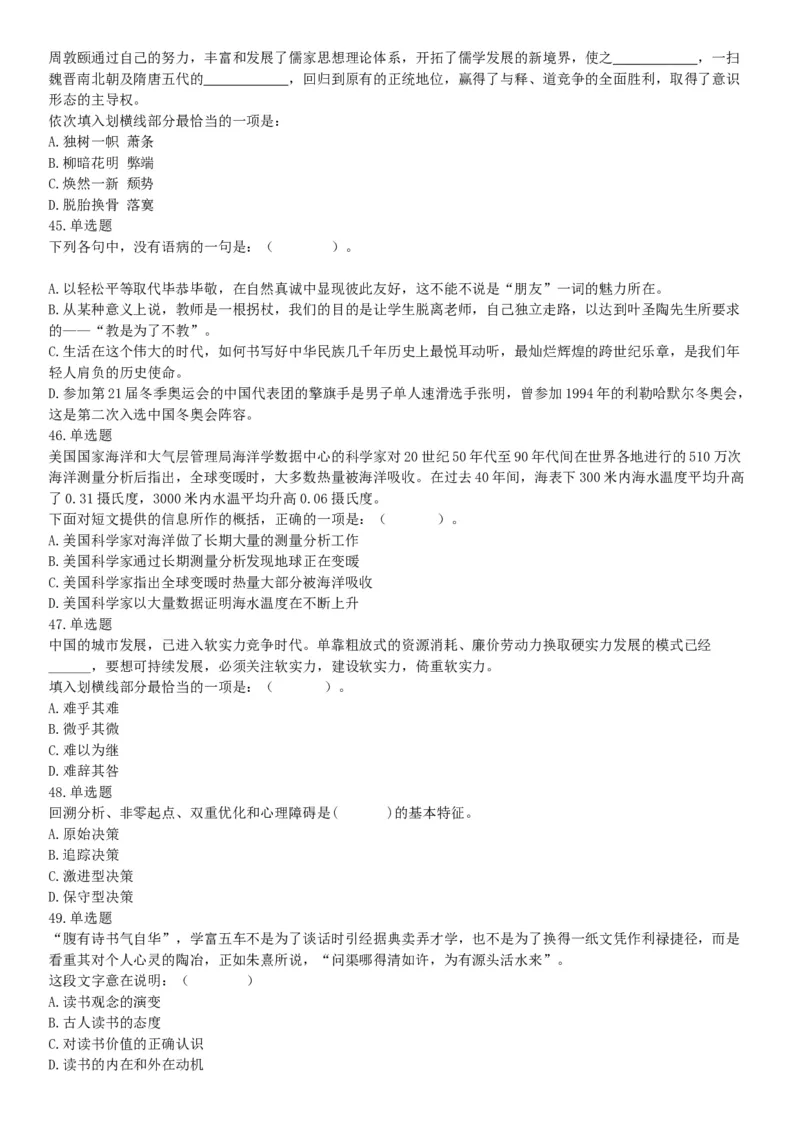 周敦颐通过自己的努力，丰富和发展了儒家思想理论体系，开拓了儒学发展的新境界，使之____________，一扫魏晋南北朝及隋唐五代的____________，回归到原有的正统地位，赢得了与释、道竞争的全面胜利，取得了意识形态的主导权。
依次填入划横线部分最恰当的一项是：
A. 独树一帜 萧条
B. 柳暗花明 弊端
C. 焕然一新 颓势
D. 脱胎换骨 落寞
45. 单选题
下列各句中，没有语病的一句是：（　　）。

A. 以轻松平等取代毕恭毕敬，在自然真诚中显现彼此友好，这不能不说是“朋友”一词的魅力所在。
B. 从某种意义上说，教师是一根拐杖，我们的目的是让学生脱离老师，自己独立走路，以达到叶圣陶先生所要求的——“教是为了不教”。
C. 生活在这个伟大的时代，如何书写好中华民族几千年历史上最悦耳动听，最灿烂辉煌的跨世纪乐章，是我们年轻人肩负的历史使命。
D. 参加第21届冬季奥运会的中国代表团的擎旗手是男子单人速滑选手张明，曾参加1994年的利勒哈默尔冬奥会，这是第二次入选中国冬奥会阵容。
46. 单选题
美国国家海洋和大气层管理局海洋学数据中心的科学家对20世纪50年代至90年代间在世界各地进行的510万次海洋测量分析后指出，全球变暖时，大多数热量被海洋吸收。在过去40年间，海表下300米内海水温度平均升高了0.31摄氏度，3000米内水温平均升高0.06摄氏度。
下面对短文提供的信息所作的概括，正确的一项是：（　　）。
A. 美国科学家对海洋做了长期大量的测量分析工作
B. 美国科学家通过长期测量分析发现地球正在变暖
C. 美国科学家指出全球变暖时热量大部分被海洋吸收
D. 美国科学家以大量数据证明海水温度在不断上升
47. 单选题
中国的城市发展，已进入软实力竞争时代。单靠粗放式的资源消耗、廉价劳动力换取硬实力发展的模式已经______，要想可持续发展，必须关注软实力，建设软实力，倚重软实力。
填入划横线部分最恰当的一项是：（　　）。
A. 难乎其难
B. 微乎其微
C. 难以为继
D. 难辞其咎
48. 单选题
回溯分析、非零起点、双重优化和心理障碍是(　　)的基本特征。
A. 原始决策
B. 追踪决策
C. 激进型决策
D. 保守型决策
49. 单选题
“腹有诗书气自华”，学富五车不是为了谈话时引经据典卖弄才学，也不是为了换得一纸文凭作利禄捷径，而是看重其对个人心灵的陶冶，正如朱熹所说，“问渠哪得清如许，为有源头活水来”。
这段文字意在说明：（　　）
A. 读书观念的演变
B. 古人读书的态度
C. 对读书价值的正确认识
D. 读书的内在和外在动机